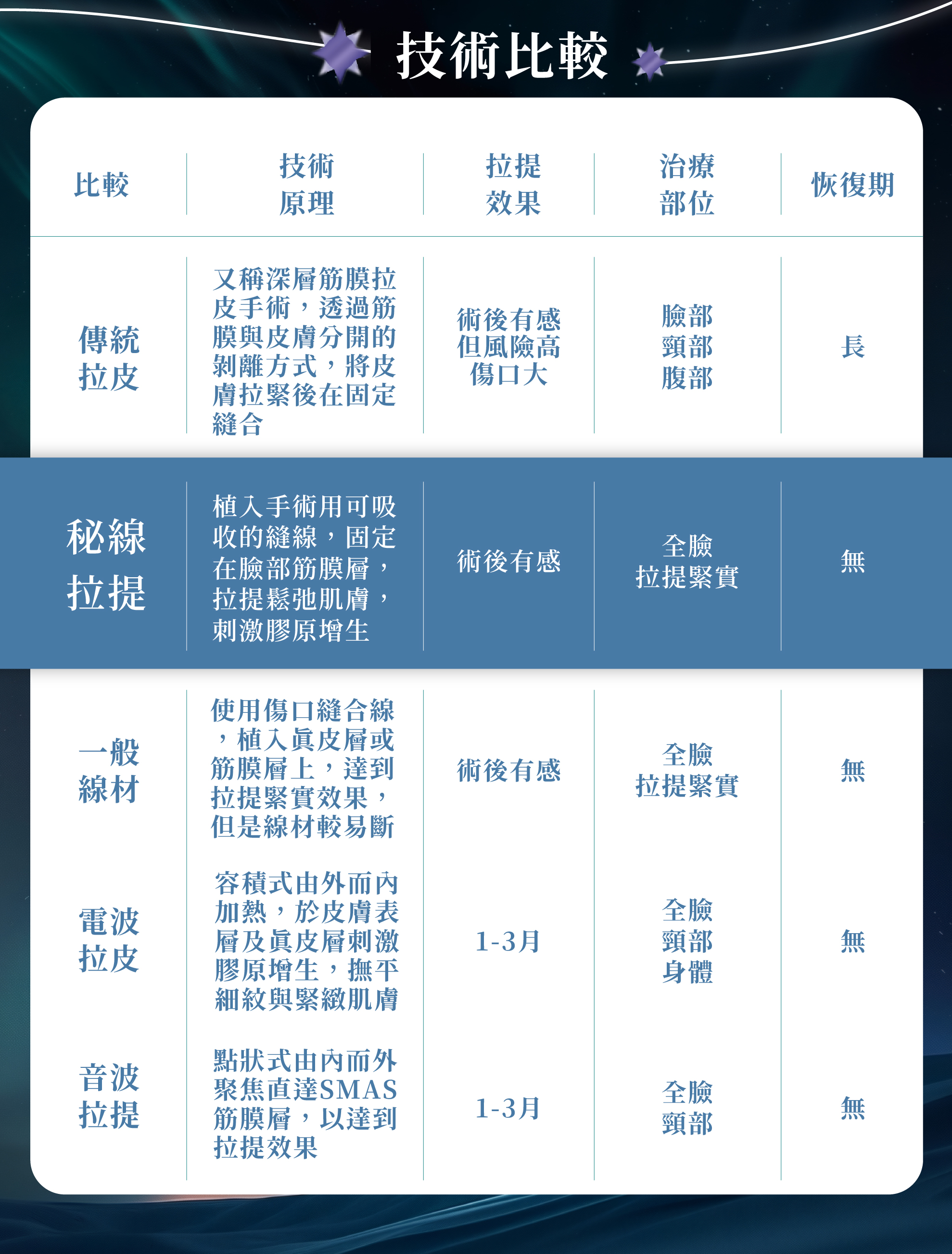 技術比較

| 比較 | 技術原理 | 拉提效果 | 治療部位 | 恢復期 |
|---|---|---|---|---|
| 傳統拉皮 | 又稱深層筋膜拉皮手術，透過筋膜與皮膚分開的剝離方式，將皮膚拉緊後在固定縫合 | 術後有感 但風險高 傷口大 | 臉部 頸部 腹部 | 長 |
| 秘線拉提 | 植入手術用可吸收的縫線，固定在臉部筋膜層，拉提鬆弛肌膚，刺激膠原增生 | 術後有感 | 全臉 拉提緊實 | 無 |
| 一般線材 | 使用傷口縫合線，植入真皮層或筋膜層上，達到拉提緊實效果，但是線材較易斷 | 術後有感 | 全臉 拉提緊實 | 無 |
| 電波拉皮 | 容積式由外而內加熱，於皮膚表層及真皮層刺激膠原增生，撫平細紋與緊緻肌膚 | 1-3月 | 全臉 頸部 身體 | 無 |
| 音波拉提 | 點狀式由內而外聚焦直達SMAS筋膜層，以達到拉提效果 | 1-3月 | 全臉 頸部 | 無 |